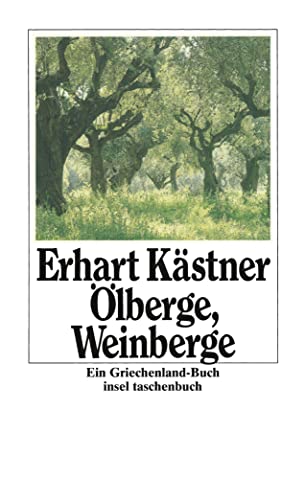 Erhart Kästner
Ölberge, Weinberge

Ein Griechenland-Buch
insel taschenbuch